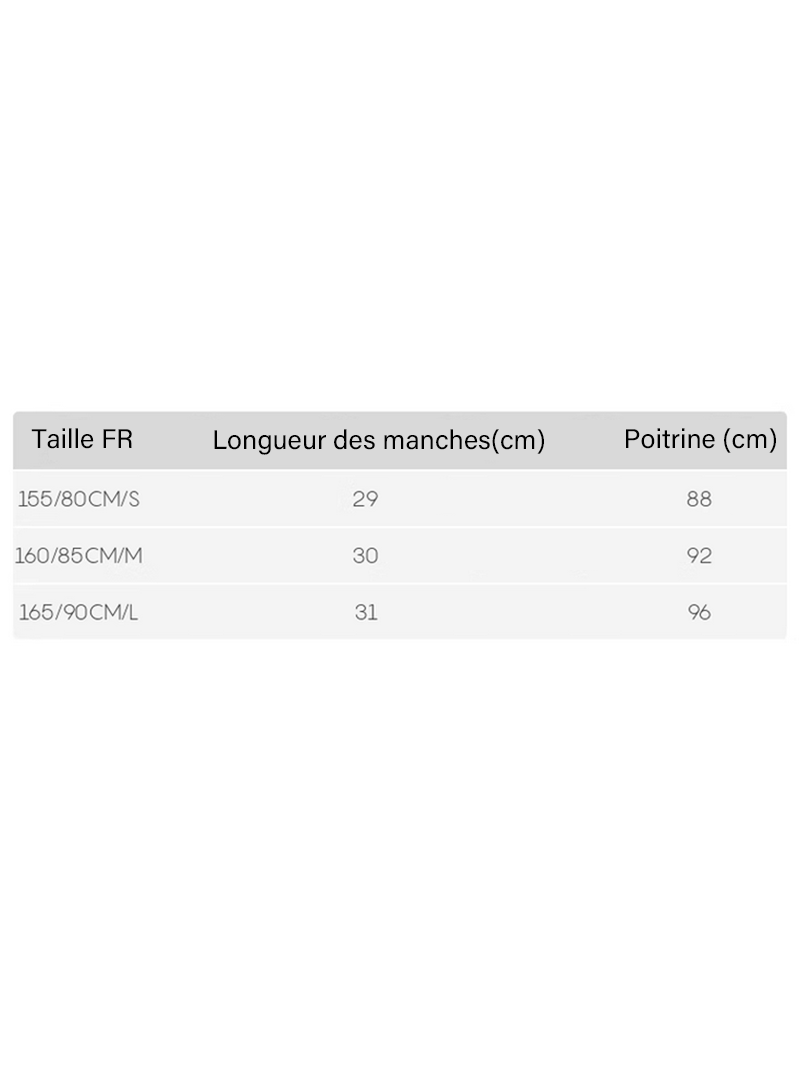 | Taille FR | Longueur des manches(cm) | Poitrine (cm) |
|---|---|---|
| 155/80CM/S | 29 | 88 |
| 160/85CM/M | 30 | 92 |
| 165/90CM/L | 31 | 96 |